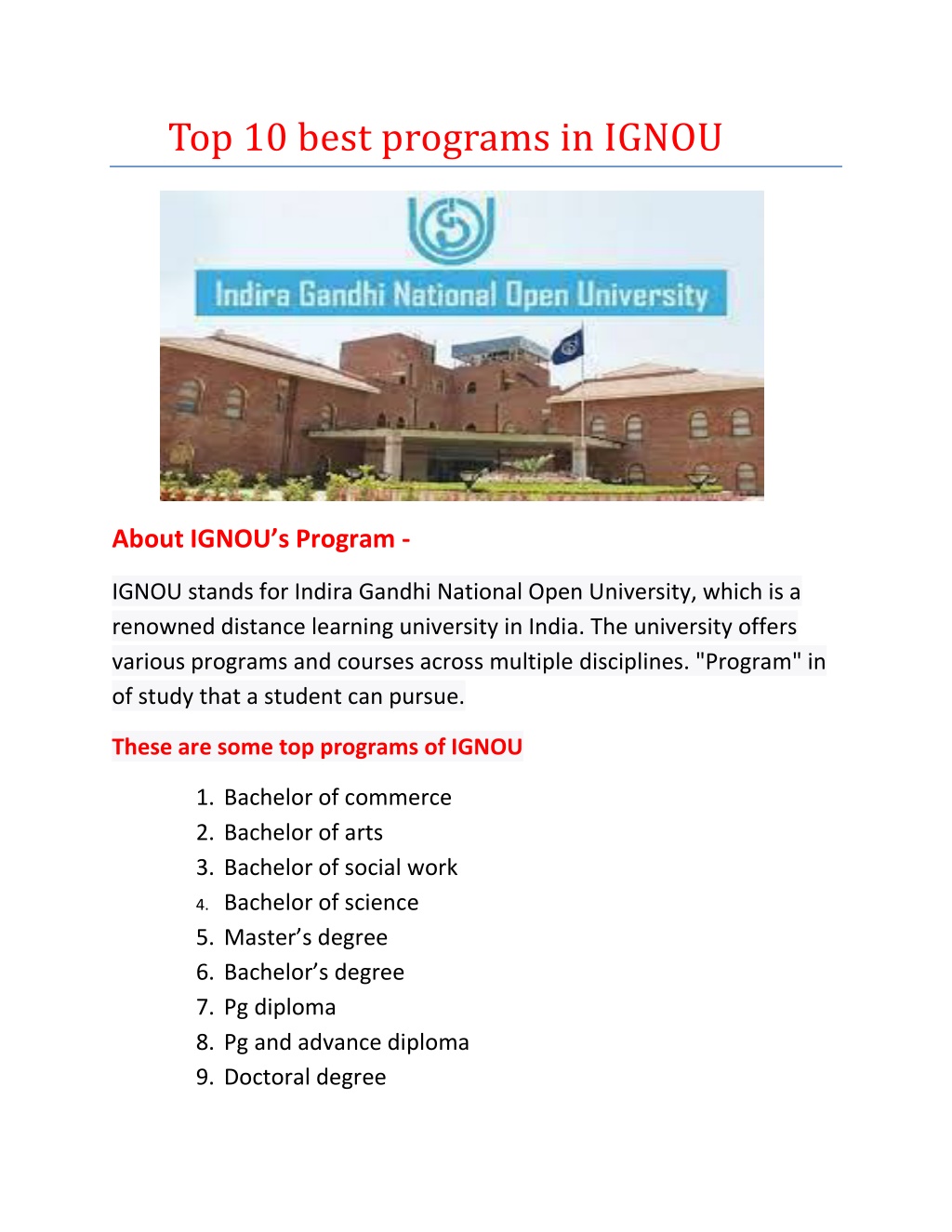 Top 10 best programs in IGNOU

Indira Gandhi National Open University

About IGNOU's Program -

IGNOU stands for Indira Gandhi National Open University, which is a renowned distance learning university in India. The university offers various programs and courses across multiple disciplines. "Program" in of study that a student can pursue.

These are some top programs of IGNOU

1. Bachelor of commerce
2. Bachelor of arts
3. Bachelor of social work
4. Bachelor of science
5. Master's degree
6. Bachelor's degree
7. Pg diploma
8. Pg and advance diploma
9. Doctoral degree